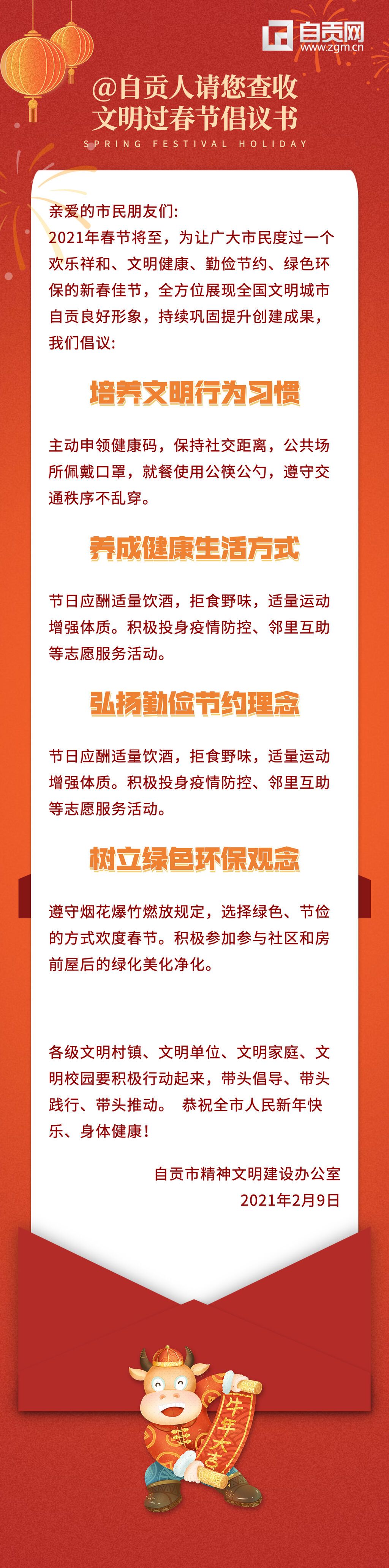 自贡网
www.zgm.cn

@自贡人请您查收
文明过春节倡议书
SPRING FESTIVAL HOLIDAY

亲爱的市民朋友们:
2021年春节将至，为让广大市民度过一个欢乐祥和、文明健康、勤俭节约、绿色环保的新春佳节，全方位展现全国文明城市自贡良好形象，持续巩固提升创建成果，我们倡议:

培养文明行为习惯

主动申领健康码，保持社交距离，公共场所佩戴口罩，就餐使用公筷公勺，遵守交通秩序不乱穿。

养成健康生活方式

节日应酬适量饮酒，拒食野味，适量运动增强体质。积极投身疫情防控、邻里互助等志愿服务活动。

弘扬勤俭节约理念

节日应酬适量饮酒，拒食野味，适量运动增强体质。积极投身疫情防控、邻里互助等志愿服务活动。

树立绿色环保观念

遵守烟花爆竹燃放规定，选择绿色、节俭的方式欢度春节。积极参加参与社区和房前屋后的绿化美化净化。

各级文明村镇、文明单位、文明家庭、文明校园要积极行动起来，带头倡导、带头践行、带头推动。 恭祝全市人民新年快乐、身体健康!

自贡市精神文明建设办公室
2021年2月9日

牛年大吉